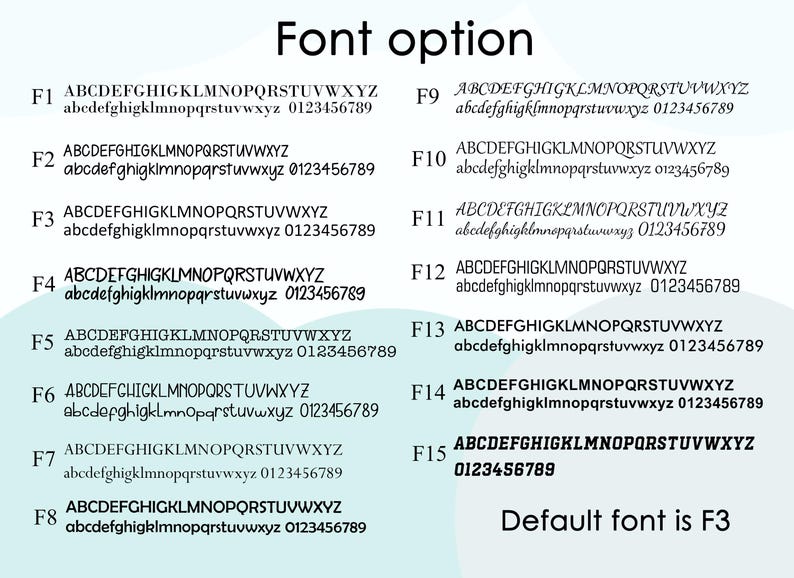 Font option

F1 ABCDEFGHIGKLMNOPQRSTUVWXYZ
abcdefghigklmnopqrstuvwxyz 0123456789

F2 ABCDEFGHIGKLMNOPQRSTUVWXYZ
abcdefghigklmnopqrstuvwxyz 0123456789

F3 ABCDEFGHIGKLMNOPQRSTUVWXYZ
abcdefghigklmnopqrstuvwxyz 0123456789

F4 ABCDEFGHIGKLMNOPQRSTUVWXYZ
abcdefghigklmnopqrstuvwxyz 0123456789

F5 ABCDEFGHIGKLMNOPQRSTUVWXYZ
abcdefghigklmnopqrstuvwxyz 0123456789

F6 ABCDEFGHIGKLMNOPQRSTUVWXYZ
abcdefghigklmnopqrstuvwxyz 0123456789

F7 ABCDEFGHIGKLMNOPQRSTUVWXYZ
abcdefghigklmnopqrstuvwxyz 0123456789

F8 ABCDEFGHIGKLMNOPQRSTUVWXYZ
abcdefghigklmnopqrstuvwxyz 0123456789

F9 ABCDEFGHIGKLMNOPQRSTUVWXYZ
abcdefghigklmnopqrstuvwxyz 0123456789

F10 ABCDEFGHIGKLMNOPQRSTUVWXYZ
abcdefghigklmnopqrstuvwxyz 0123456789

F11 ABCDEFGHIGKLMNOPQRSTUVWXYZ
abcdefghigklmnopqrstuvwxyz 0123456789

F12 ABCDEFGHIGKLMNOPQRSTUVWXYZ
abcdefghigklmnopqrstuvwxyz 0123456789

F13 ABCDEFGHIGKLMNOPQRSTUVWXYZ
abcdefghigklmnopqrstuvwxyz 0123456789

F14 ABCDEFGHIGKLMNOPQRSTUVWXYZ
abcdefghigklmnopqrstuvwxyz 0123456789

F15 ABCDEFGHIGKLMNOPQRSTUVWXYZ
0123456789

Default font is F3